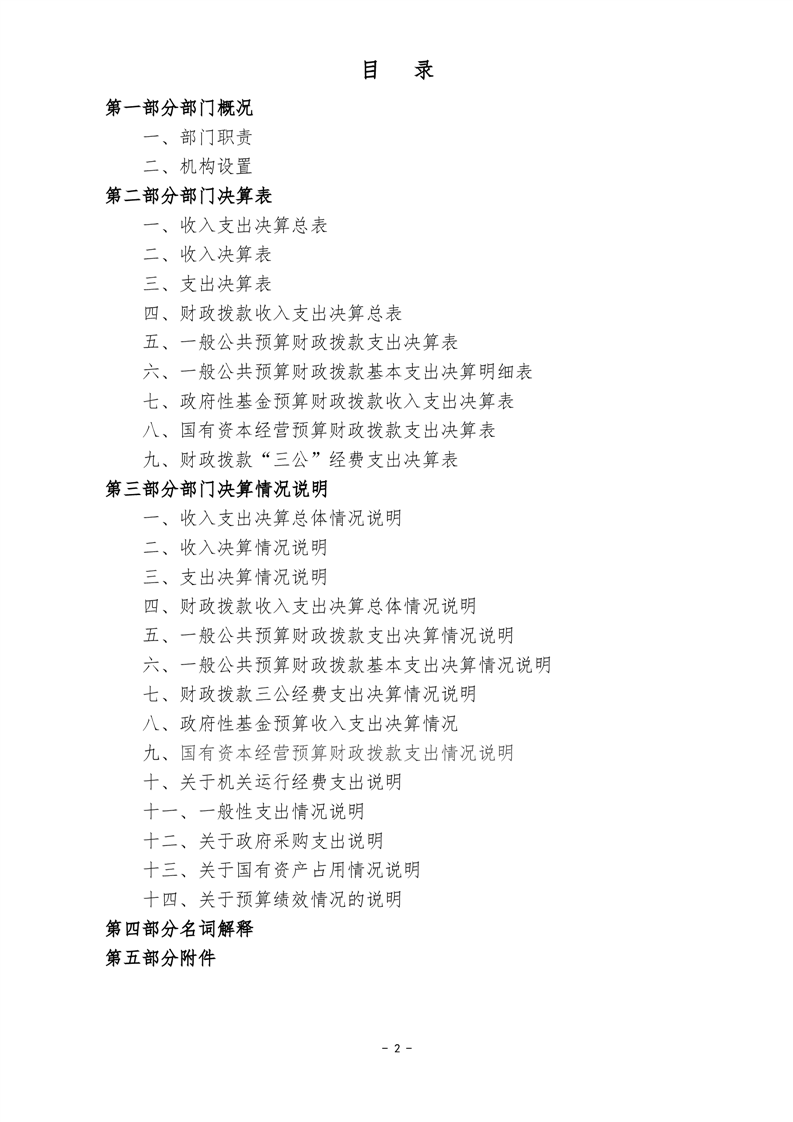 目　录

第一部分部门概况

一、部门职责

二、机构设置

第二部分部门决算表

一、收入支出决算总表

二、收入决算表

三、支出决算表

四、财政拨款收入支出决算总表

五、一般公共预算财政拨款支出决算表

六、一般公共预算财政拨款基本支出决算明细表

七、政府性基金预算财政拨款收入支出决算表

八、国有资本经营预算财政拨款支出决算表

九、财政拨款“三公”经费支出决算表

第三部分部门决算情况说明

一、收入支出决算总体情况说明

二、收入决算情况说明

三、支出决算情况说明

四、财政拨款收入支出决算总体情况说明

五、一般公共预算财政拨款支出决算情况说明

六、一般公共预算财政拨款基本支出决算情况说明

七、财政拨款三公经费支出决算情况说明

八、政府性基金预算收入支出决算情况

九、国有资本经营预算财政拨款支出情况说明

十、关于机关运行经费支出说明

十一、一般性支出情况说明

十二、关于政府采购支出说明

十三、关于国有资产占用情况说明

十四、关于预算绩效情况的说明

第四部分名词解释

第五部分附件

- 2 -